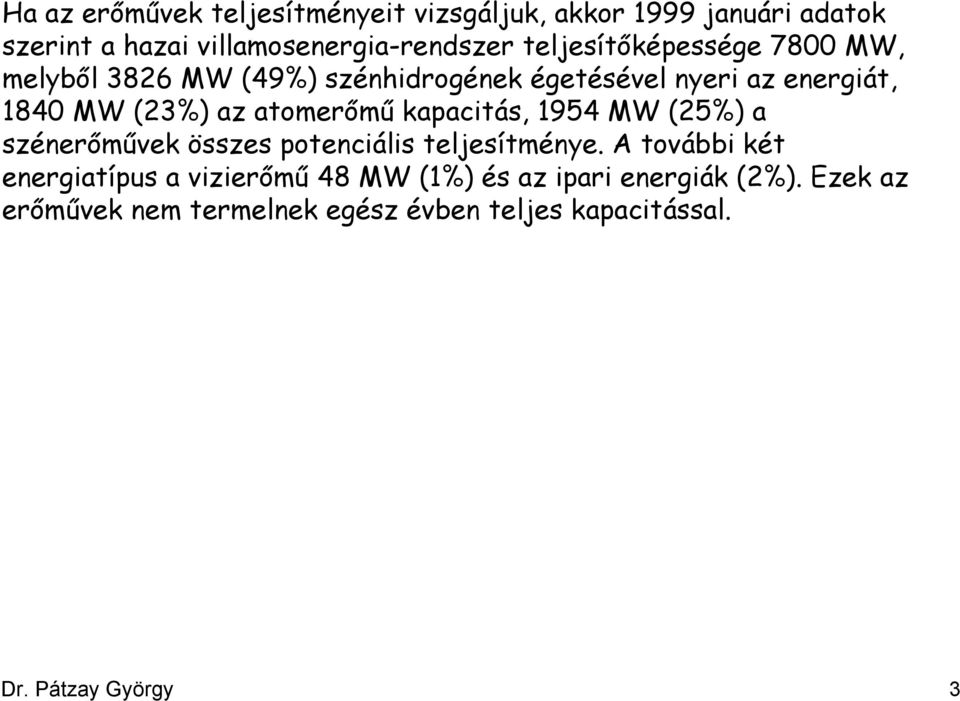 Ha az erőművek teljesítményeit vizsgáljuk, akkor 1999 januári adatok szerint a hazai villamosenergia-rendszer teljesítőképessége 7800 MW, melyből 3826 MW (49%) szénhidrogének égetésével nyeri az energiát, 1840 MW (23%) az atomerőmű kapacitás, 1954 MW (25%) a szénerőművek összes potenciális teljesítménye. A további két energiatípus a vizierőmű 48 MW (1%) és az ipari energiák (2%). Ezek az erőművek nem termelnek egész évben teljes kapacitással.

Dr. Pátzay György

3